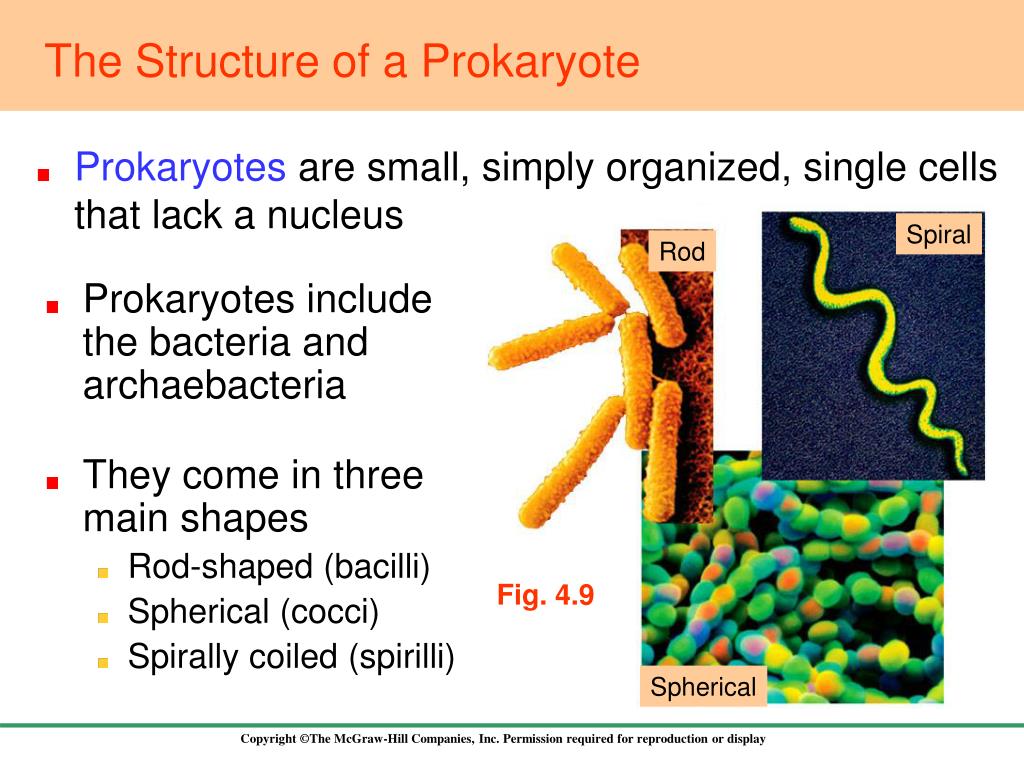 The Structure of a Prokaryote

Prokaryotes are small, simply organized, single cells that lack a nucleus

Prokaryotes include the bacteria and archaebacteria

They come in three main shapes

Rod-shaped (bacilli)

Spherical (cocci)

Spirally coiled (spirilli)

Rod

Spiral

Fig. 4.9

Spherical

Copyright ©The McGraw-Hill Companies, Inc. Permission required for reproduction or display